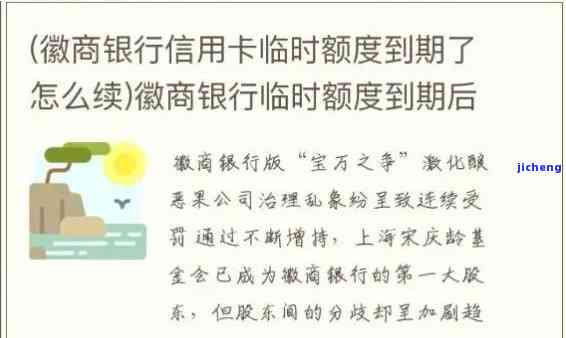 (徽商银行信用卡临时额度到期了怎么续)徽商银行临时额度到期后

徽商银行版“宝万之争”激化酿恶果公司治理乱象纷呈致连续受罚通过不断增持，上海宋庆龄基金会已成为徽商银行的第一大股东，但股东间的分歧却呈加剧趋

jicheng